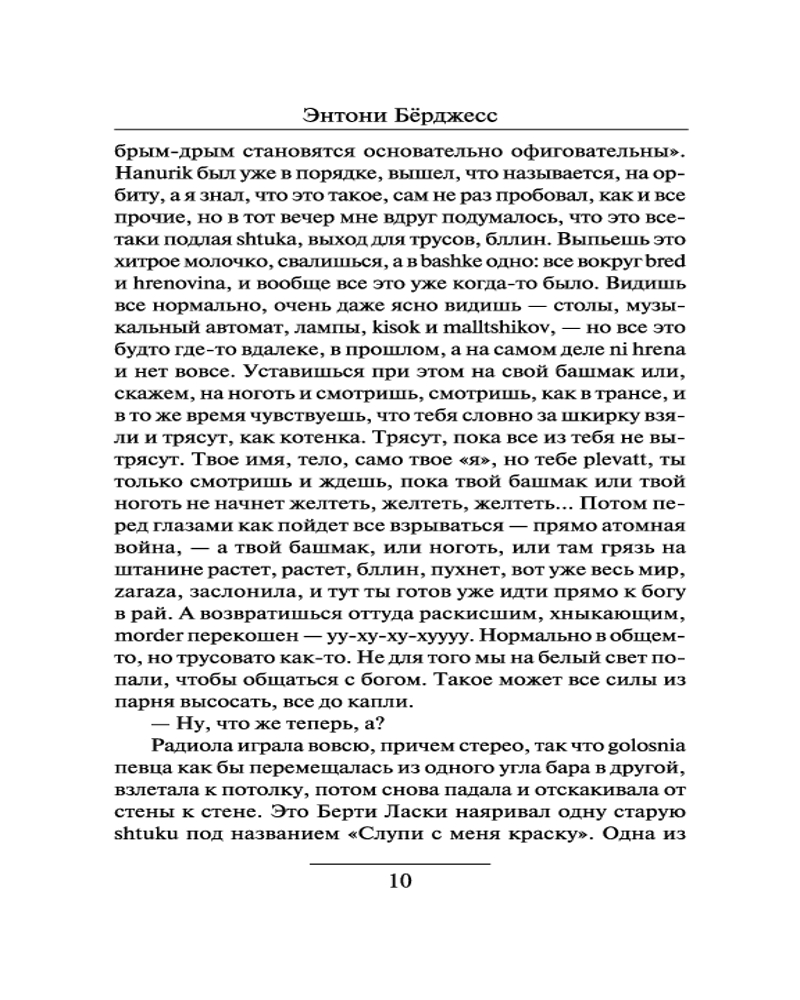 Энтони Бёрджесс

брым-дрым становятся основательно офиговательны». Hanurik был уже в порядке, вышел, что называется, на орбиту, а я знал, что это такое, сам не раз пробовал, как и все прочие, но в тот вечер мне вдруг подумалось, что это все-таки подлая shtuka, выход для трусов, бллин. Выпьешь это хитрое молочко, свалишься, а в bashke одно: все вокруг bred и hrenovina, и вообще все это уже когда-то было. Видишь все нормально, очень даже ясно видишь — столы, музыкальный автомат, лампы, kisok и malltshikov, — но все это будто где-то вдалеке, в прошлом, а на самом деле ni hrena и нет вовсе. Уставишься при этом на свой башмак или, скажем, на ноготь и смотришь, смотришь, как в трансе, и в то же время чувствуешь, что тебя словно за шкирку взяли и трясут, как котенка. Трясут, пока все из тебя не вытрясут. Твое имя, тело, само твое «я», но тебе plevatt, ты только смотришь и ждешь, пока твой башмак или твой ноготь не начнет желтеть, желтеть, желтеть... Потом перед глазами как пойдет все взрываться — прямо атомная война, — а твой башмак, или ноготь, или там грязь на штанине растет, растет, бллин, пухнет, вот уже весь мир, zaraza, заслонила, и тут ты готов уже идти прямо к богу в рай. А возвратишься оттуда раскисшим, хныкающим, morder перекошен — уу-ху-ху-хуууу. Нормально в общем-то, но трусовато как-то. Не для того мы на белый свет попали, чтобы общаться с богом. Такое может все силы из парня высосать, все до капли.

— Ну, что же теперь, а?

Радиола играла вовсю, причем стерео, так что golosnia певца как бы перемещалась из одного угла бара в другой, взлетала к потолку, потом снова падала и отскакивала от стены к стене. Это Берти Ласки наяривал одну старую shtuku под названием «Слупи с меня краску». Одна из

10